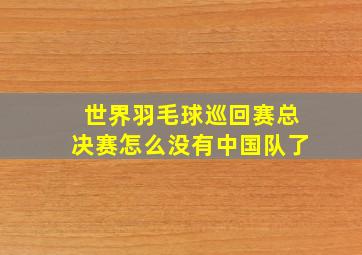 世界羽毛球巡回赛总决赛怎么没有中国队了